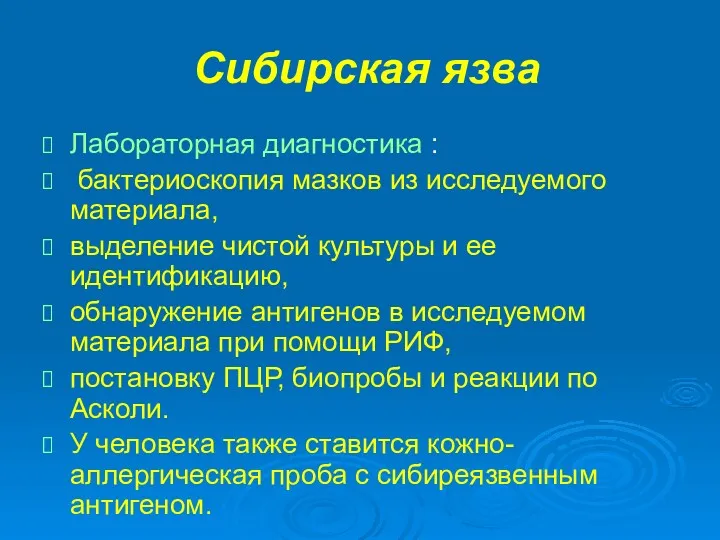 Сибирская язва

Лабораторная диагностика :

бактериоскопия мазков из исследуемого материала,

выделение чистой культуры и ее идентификацию,

обнаружение антигенов в исследуемом материала при помощи РИФ,

постановку ПЦР, биопробы и реакции по Асколи.

У человека также ставится кожно-аллергическая проба с сибиреязвенным антигеном.